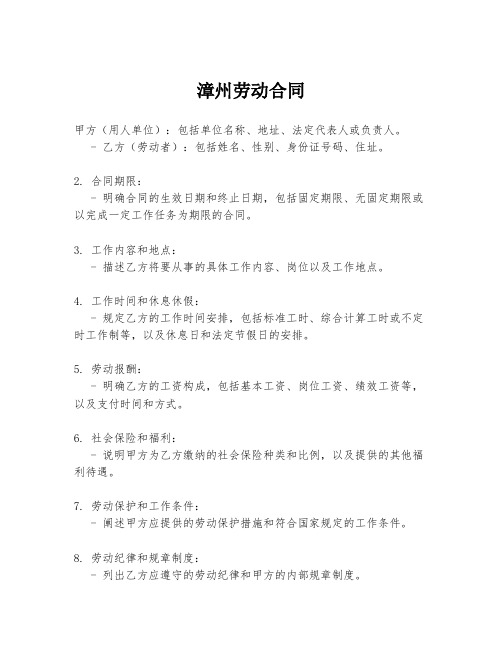 漳州劳动合同

甲方（用人单位）：包括单位名称、地址、法定代表人或负责人。
- 乙方（劳动者）：包括姓名、性别、身份证号码、住址。

2. 合同期限：
- 明确合同的生效日期和终止日期，包括固定期限、无固定期限或以完成一定工作任务为期限的合同。

3. 工作内容和地点：
- 描述乙方将要从事的具体工作内容、岗位以及工作地点。

4. 工作时间和休息休假：
- 规定乙方的工作时间安排，包括标准工时、综合计算工时或不定时工作制等，以及休息日和法定节假日的安排。

5. 劳动报酬：
- 明确乙方的工资构成，包括基本工资、岗位工资、绩效工资等，以及支付时间和方式。

6. 社会保险和福利：
- 说明甲方为乙方缴纳的社会保险种类和比例，以及提供的其他福利待遇。

7. 劳动保护和工作条件：
- 阐述甲方应提供的劳动保护措施和符合国家规定的工作条件。

8. 劳动纪律和规章制度：
- 列出乙方应遵守的劳动纪律和甲方的内部规章制度。